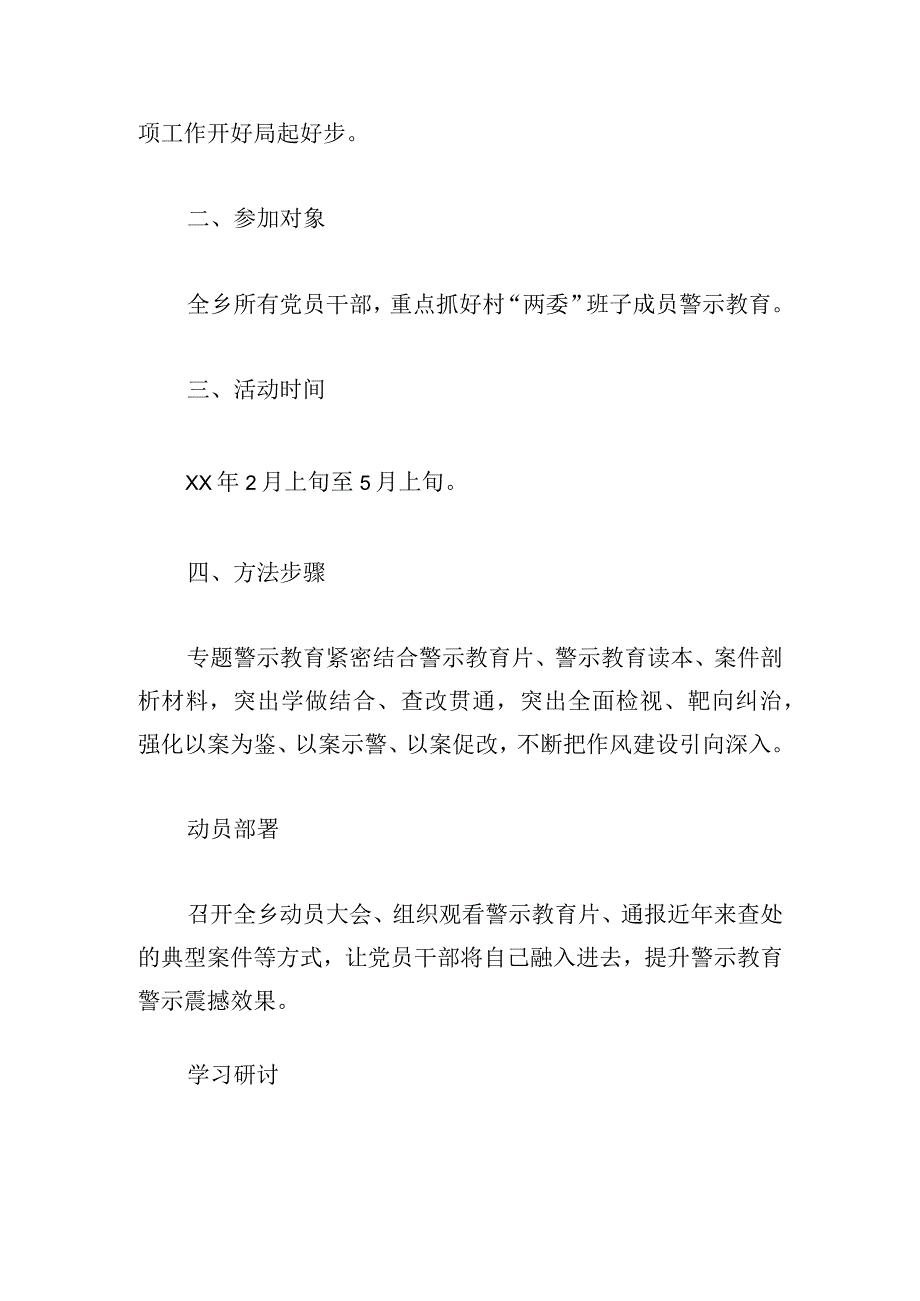 项工作开好局起好步。

二、参加对象

全乡所有党员干部，重点抓好村“两委”班子成员警示教育。

三、活动时间

XX年2月上旬至5月上旬。

四、方法步骤

专题警示教育紧密结合警示教育片、警示教育读本、案件剖析材料，突出学做结合、查改贯通，突出全面检视、靶向纠治，强化以案为鉴、以案示警、以案促改，不断把作风建设引向深入。

动员部署

召开全乡动员大会、组织观看警示教育片、通报近年来查处的典型案件等方式，让党员干部将自己融入进去，提升警示教育警示震撼效果。

学习研讨